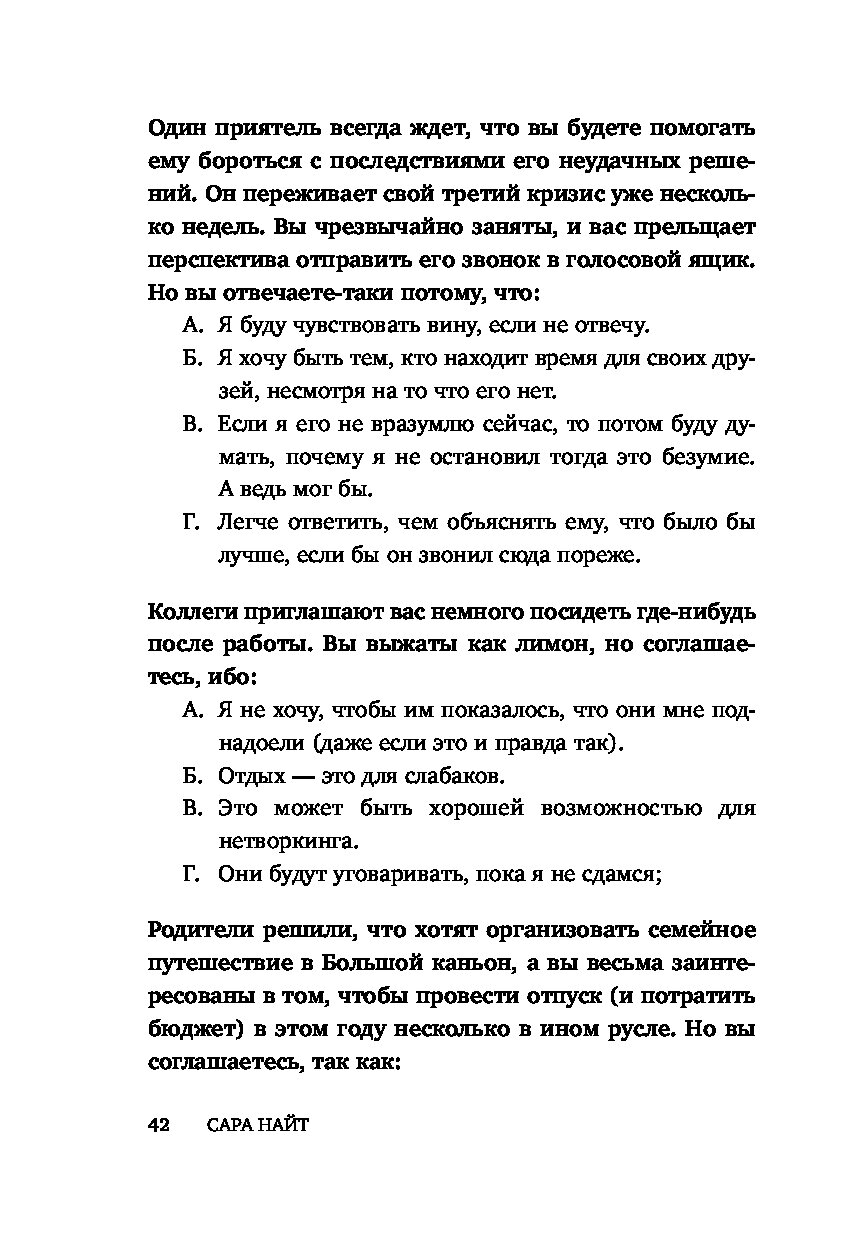 Один приятель всегда ждет, что вы будете помогать ему бороться с последствиями его неудачных решений. Он переживает свой третий кризис уже несколько недель. Вы чрезвычайно заняты, и вас прельщает перспектива отправить его звонок в голосовой ящик. Но вы отвечаете-таки потому, что:

А. Я буду чувствовать вину, если не отвечу.

Б. Я хочу быть тем, кто находит время для своих друзей, несмотря на то что его нет.

В. Если я его не вразумлю сейчас, то потом буду думать, почему я не остановил тогда это безумие. А ведь мог бы.

Г. Легче ответить, чем объяснять ему, что было бы лучше, если бы он звонил сюда пореже.

Коллеги приглашают вас немного посидеть где-нибудь после работы. Вы выжаты как лимон, но соглашаетесь, ибо:

А. Я не хочу, чтобы им показалось, что они мне поднадоели (даже если это и правда так).

Б. Отдых — это для слабаков.

В. Это может быть хорошей возможностью для нетворкинга.

Г. Они будут уговаривать, пока я не сдамся;

Родители решили, что хотят организовать семейное путешествие в Большой каньон, а вы весьма заинтересованы в том, чтобы провести отпуск (и потратить бюджет) в этом году несколько в ином русле. Но вы соглашаетесь, так как:

42 САРА НАЙТ